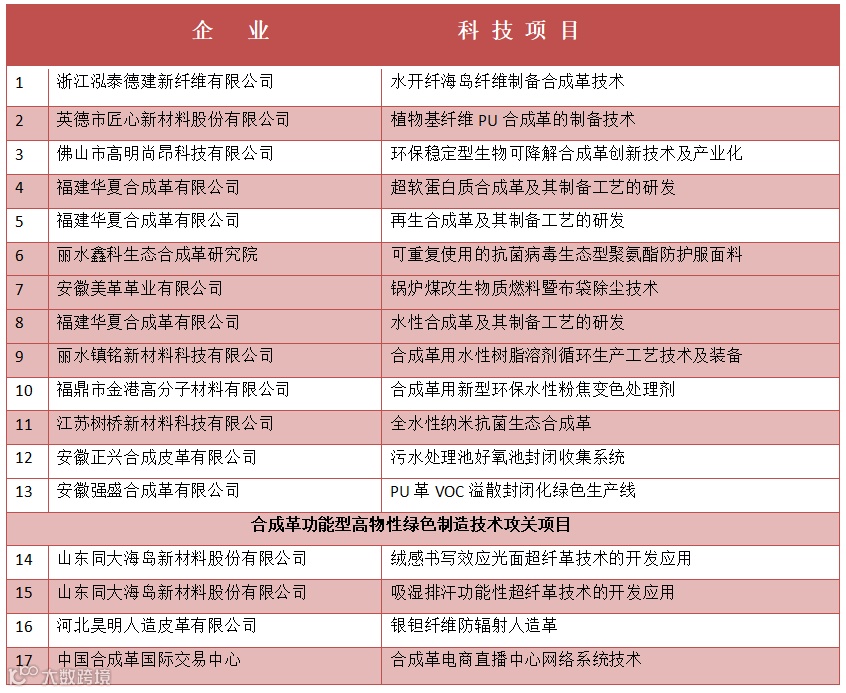 | | 企 业 | 科 技 项 目 |
|---|---|---|
| 1 | 浙江泓泰德建新纤维有限公司 | 水开纤海岛纤维制备合成革技术 |
| 2 | 英德市匠心新材料股份有限公司 | 植物基纤维 PU 合成革的制备技术 |
| 3 | 佛山市高明尚昂科技有限公司 | 环保稳定型生物可降解合成革创新技术及产业化 |
| 4 | 福建华夏合成革有限公司 | 超软蛋白质合成革及其制备工艺的研发 |
| 5 | 福建华夏合成革有限公司 | 再生合成革及其制备工艺的研发 |
| 6 | 丽水鑫科生态合成革研究院 | 可重复使用的抗菌病毒生态型聚氨酯防护服面料 |
| 7 | 安徽美革革业有限公司 | 锅炉煤改生物质燃料暨布袋除尘技术 |
| 8 | 福建华夏合成革有限公司 | 水性合成革及其制备工艺的研发 |
| 9 | 丽水镇铭新材料科技有限公司 | 合成革用水性树脂溶剂循环生产工艺技术及装备 |
| 10 | 福鼎市金港高分子材料有限公司 | 合成革用新型环保水性粉焦变色处理剂 |
| 11 | 江苏树桥新材料科技有限公司 | 全水性纳米抗菌生态合成革 |
| 12 | 安徽正兴合成皮革有限公司 | 污水处理池好氧池封闭收集系统 |
| 13 | 安徽强盛合成革有限公司 | PU 革 VOC 溢散封闭化绿色生产线 |
| 合成革功能型高物性绿色制造技术攻关项目 | | |
| 14 | 山东同大海岛新材料股份有限公司 | 绒感书写效应光面超纤革技术的开发应用 |
| 15 | 山东同大海岛新材料股份有限公司 | 吸湿排汗功能性超纤革技术的开发应用 |
| 16 | 河北昊明人造皮革有限公司 | 银钽纤维防辐射人造革 |
| 17 | 中国合成革国际交易中心 | 合成革电商直播中心网络系统技术 |

大数跨境